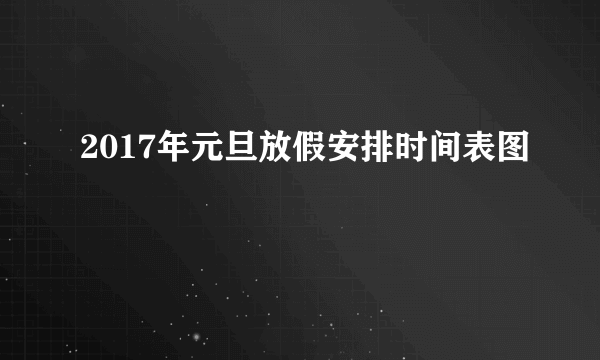 2017年元旦放假安排时间表图